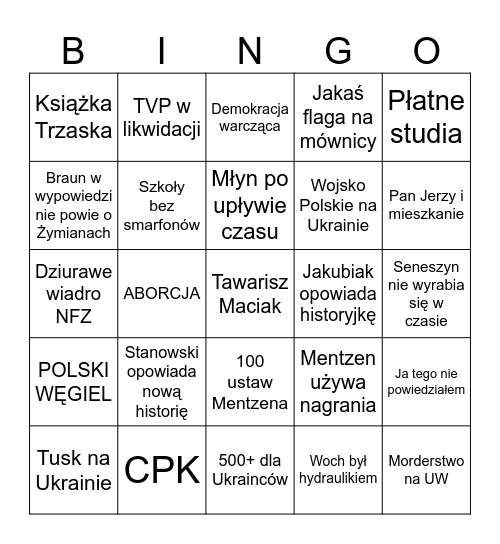 | B | I | N | G | O |
|---|---|---|---|---|
| Książka Trzaska | TVP w likwidacji | Demokracja warcząca | Jakaś flaga na mównicy | Płatne studia |
| Braun w wypowiedzi nie powie o Żymianach | Szkoły bez smarfonów | Młyn po upływie czasu | Wojsko Polskie na Ukrainie | Pan Jerzy i mieszkanie |
| Dziurawe wiadro NFZ | ABORCJA | Tawarisz Maciak | Jakubiak opowiada historyjkę | Seneszyn nie wyrabia się w czasie |
| POLSKI WĘGIEL | Stanowski opowiada nową historię | 100 ustaw Mentzena | Mentzen używa nagrania | Ja tego nie powiedziałem |
| Tusk na Ukrainie | CPK | 500+ dla Ukrainców | Woch był hydraulikiem | Morderstwo na UW |